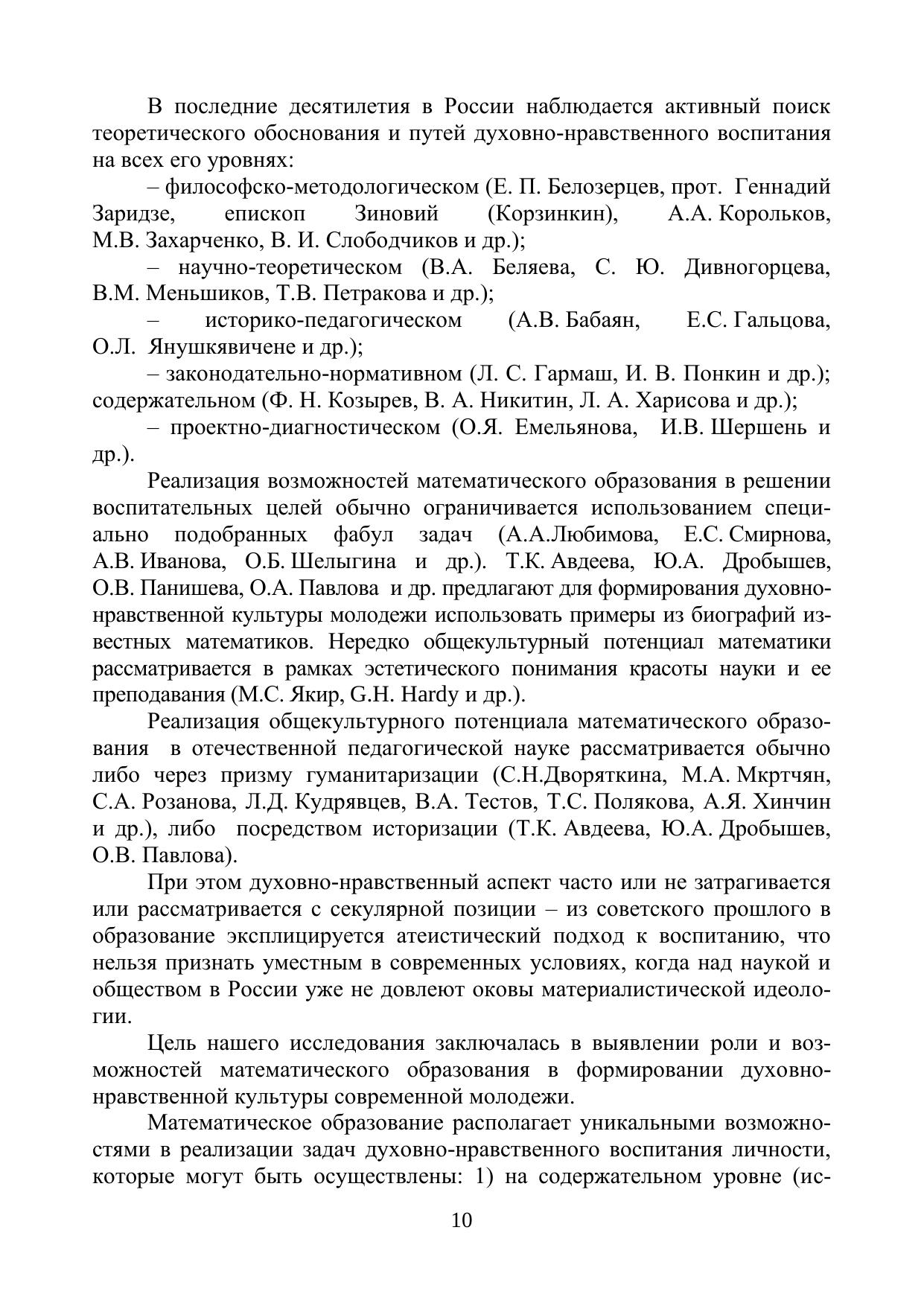 В последние десятилетия в России наблюдается активный поиск теоретического обоснования и путей духовно-нравственного воспитания на всех его уровнях:

– философско-методологическом (Е. П. Белозерцев, прот. Геннадий Заридзе, епископ Зиновий (Корзинкин), А.А. Корольков, М.В. Захарченко, В. И. Слободчиков и др.);

– научно-теоретическом (В.А. Беляева, С. Ю. Дивногорцева, В.М. Меньшиков, Т.В. Петракова и др.);

– историко-педагогическом (А.В. Бабаян, Е.С. Гальцова, О.Л. Янушкявичене и др.);

– законодательно-нормативном (Л. С. Гармаш, И. В. Понкин и др.); содержательном (Ф. Н. Козырев, В. А. Никитин, Л. А. Харисова и др.);

– проектно-диагностическом (О.Я. Емельянова, И.В. Шершень и др.).

Реализация возможностей математического образования в решении воспитательных целей обычно ограничивается использованием специально подобранных фабул задач (А.А.Любимова, Е.С. Смирнова, А.В. Иванова, О.Б. Шелыгина и др.). Т.К. Авдеева, Ю.А. Дробышев, О.В. Панишева, О.А. Павлова и др. предлагают для формирования духовно-нравственной культуры молодежи использовать примеры из биографий известных математиков. Нередко общекультурный потенциал математики рассматривается в рамках эстетического понимания красоты науки и ее преподавания (М.С. Якир, G.H. Hardy и др.).

Реализация общекультурного потенциала математического образования в отечественной педагогической науке рассматривается обычно либо через призму гуманитаризации (С.Н.Дворяткина, М.А. Мкртчян, С.А. Розанова, Л.Д. Кудрявцев, В.А. Тестов, Т.С. Полякова, А.Я. Хинчин и др.), либо посредством историзации (Т.К. Авдеева, Ю.А. Дробышев, О.В. Павлова).

При этом духовно-нравственный аспект часто или не затрагивается или рассматривается с секулярной позиции – из советского прошлого в образование эксплицируется атеистический подход к воспитанию, что нельзя признать уместным в современных условиях, когда над наукой и обществом в России уже не довлеют оковы материалистической идеологии.

Цель нашего исследования заключалась в выявлении роли и возможностей математического образования в формировании духовно-нравственной культуры современной молодежи.

Математическое образование располагает уникальными возможностями в реализации задач духовно-нравственного воспитания личности, которые могут быть осуществлены: 1) на содержательном уровне (ис-

10